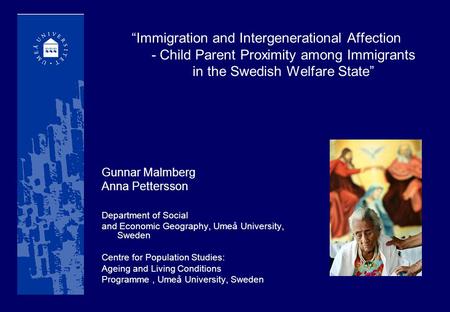 UMEÅ UNIVERSITET

“Immigration and Intergenerational Affection - Child Parent Proximity among Immigrants in the Swedish Welfare State”

Gunnar Malmberg
Anna Pettersson

Department of Social and Economic Geography, Umeå University, Sweden

Centre for Population Studies: Ageing and Living Conditions Programme , Umeå University, Sweden